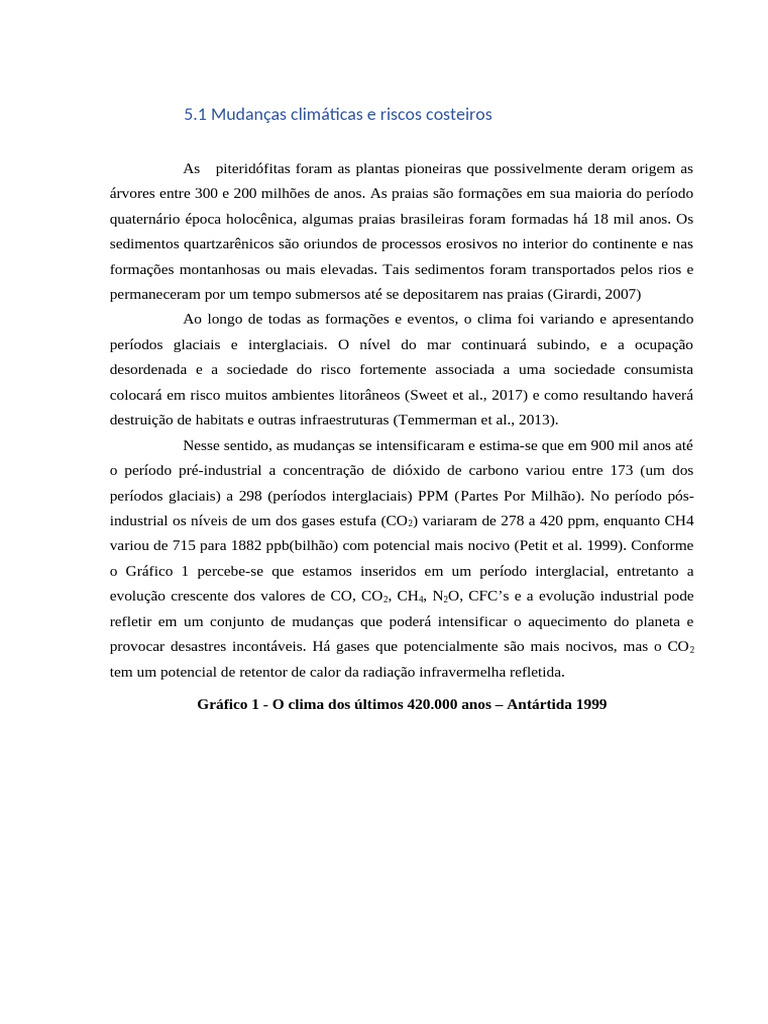 5.1 Mudanças climáticas e riscos costeiros

As piteridófitas foram as plantas pioneiras que possivelmente deram origem as árvores entre 300 e 200 milhões de anos. As praias são formações em sua maioria do período quaternário época holocênica, algumas praias brasileiras foram formadas há 18 mil anos. Os sedimentos quartzarênicos são oriundos de processos erosivos no interior do continente e nas formações montanhosas ou mais elevadas. Tais sedimentos foram transportados pelos rios e permaneceram por um tempo submersos até se depositarem nas praias (Girardi, 2007)

Ao longo de todas as formações e eventos, o clima foi variando e apresentando períodos glaciais e interglaciais. O nível do mar continuará subindo, e a ocupação desordenada e a sociedade do risco fortemente associada a uma sociedade consumista colocará em risco muitos ambientes litorâneos (Sweet et al., 2017) e como resultando haverá destruição de habitats e outras infraestruturas (Temmerman et al., 2013).

Nesse sentido, as mudanças se intensificaram e estima-se que em 900 mil anos até o período pré-industrial a concentração de dióxido de carbono variou entre 173 (um dos períodos glaciais) a 298 (períodos interglaciais) PPM (Partes Por Milhão). No período pós-industrial os níveis de um dos gases estufa ($CO_2$) variaram de 278 a 420 ppm, enquanto CH4 variou de 715 para 1882 ppb(bilhão) com potencial mais nocivo (Petit et al. 1999). Conforme o Gráfico 1 percebe-se que estamos inseridos em um período interglacial, entretanto a evolução crescente dos valores de CO, $CO_2$, $CH_4$, $N_2O$, CFC's e a evolução industrial pode refletir em um conjunto de mudanças que poderá intensificar o aquecimento do planeta e provocar desastres incontáveis. Há gases que potencialmente são mais nocivos, mas o $CO_2$ tem um potencial de retentor de calor da radiação infravermelha refletida.

Gráfico 1 - O clima dos últimos 420.000 anos – Antártida 1999